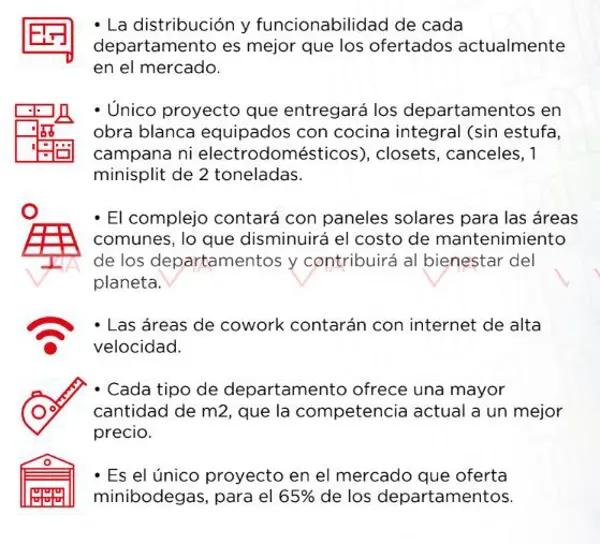 • La distribución y funcionabilidad de cada departamento es mejor que los ofertados actualmente en el mercado.

• Único proyecto que entregará los departamentos en obra blanca equipados con cocina integral (sin estufa, campana ni electrodomésticos), closets, canceles, 1 minisplit de 2 toneladas.

• El complejo contará con paneles solares para las áreas comunes, lo que disminuirá el costo de mantenimiento de los departamentos y contribuirá al bienestar del planeta.

• Las áreas de cowork contarán con internet de alta velocidad.

• Cada tipo de departamento ofrece una mayor cantidad de m2, que la competencia actual a un mejor precio.

• Es el único proyecto en el mercado que oferta minibodegas, para el 65% de los departamentos.